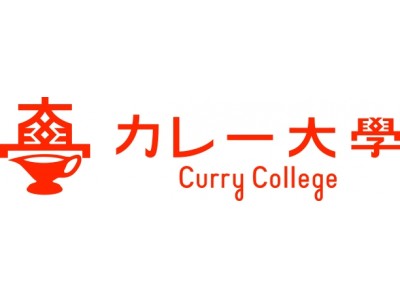 カレー大學
Curry College